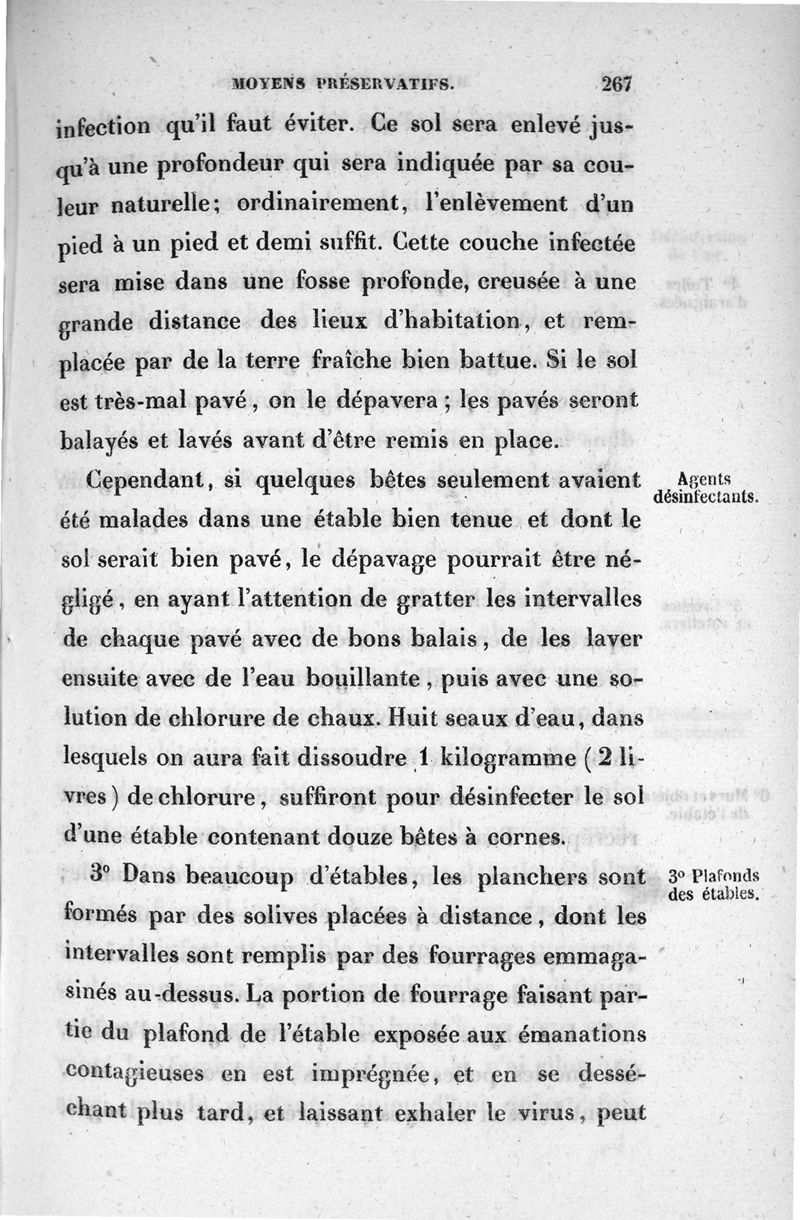 MOYENS PRÉSERVATIFS. 267

infection qu'il faut éviter. Ce sol sera enlevé jusqu'à une profondeur qui sera indiquée par sa couleur naturelle; ordinairement, l'enlèvement d'un pied à un pied et demi suffit. Cette couche infectée sera mise dans une fosse profonde, creusée à une grande distance des lieux d'habitation, et remplacée par de la terre fraîche bien battue. Si le sol est très-mal pavé, on le dépavera; les pavés seront balayés et lavés avant d'être remis en place.

Agents désinfectants.

Cependant, si quelques bêtes seulement avaient été malades dans une étable bien tenue et dont le sol serait bien pavé, le dépavage pourrait être négligé, en ayant l'attention de gratter les intervalles de chaque pavé avec de bons balais, de les laver ensuite avec de l'eau bouillante, puis avec une solution de chlorure de chaux. Huit seaux d'eau, dans lesquels on aura fait dissoudre 1 kilogramme (2 livres) de chlorure, suffiront pour désinfecter le sol d'une étable contenant douze bêtes à cornes.

3° Plafonds des étables.

3° Dans beaucoup d'étables, les planchers sont formés par des solives placées à distance, dont les intervalles sont remplis par des fourrages emmagasinés au-dessus. La portion de fourrage faisant partie du plafond de l'étable exposée aux émanations contagieuses en est imprégnée, et en se desséchant plus tard, et laissant exhaler le virus, peut